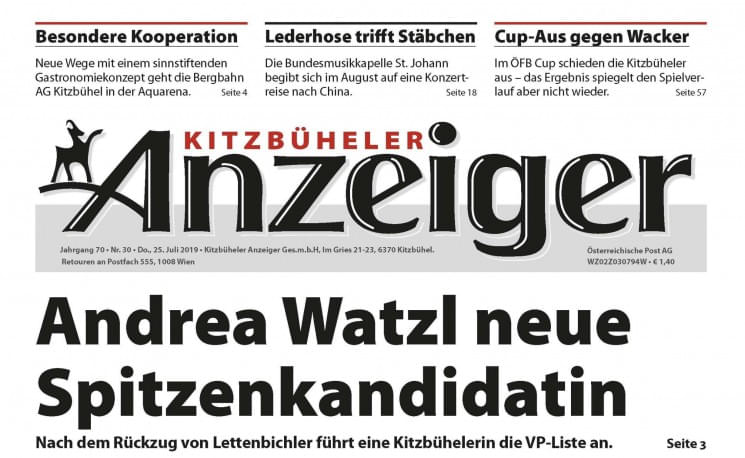 Besondere Kooperation

Neue Wege mit einem sinnstiftenden Gastronomiekonzept geht die Bergbahn AG Kitzbühel in der Aquarena. Seite 4

Lederhose trifft Stäbchen

Die Bundesmusikkapelle St. Johann begibt sich im August auf eine Konzertreise nach China. Seite 18

Cup-Aus gegen Wacker

Im ÖFB Cup schieden die Kitzbüheler aus – das Ergebnis spiegelt den Spielverlauf aber nicht wieder. Seite 57

KITZBÜHELER Anzeiger

Jahrgang 70 • Nr. 30 • Do., 25. Juli 2019 • Kitzbüheler Anzeiger Ges.m.b.H, Im Gries 21-23, 6370 Kitzbühel.
Retouren an Postfach 555, 1008 Wien

Österreichische Post AG
WZ02Z030794W • € 1,40

Andrea Watzl neue Spitzenkandidatin

Nach dem Rückzug von Lettenbichler führt eine Kitzbühelerin die VP-Liste an. Seite 3